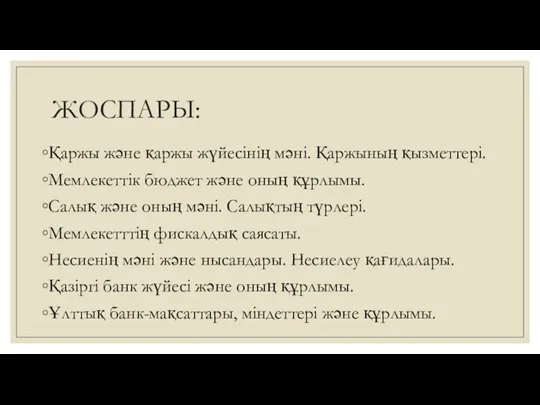 ЖОСПАРЫ:

◦Қаржы және қаржы жүйесінің мәні. Қаржының қызметтері.

◦Мемлекеттік бюджет және оның құрлымы.

◦Салық және оның мәні. Салықтың түрлері.

◦Мемлекетттің фискалдық саясаты.

◦Несиенің мәні және нысандары. Несиелеу қағидалары.

◦Қазіргі банк жүйесі және оның құрлымы.

◦Ұлттық банк-мақсаттары, міндеттері және құрлымы.